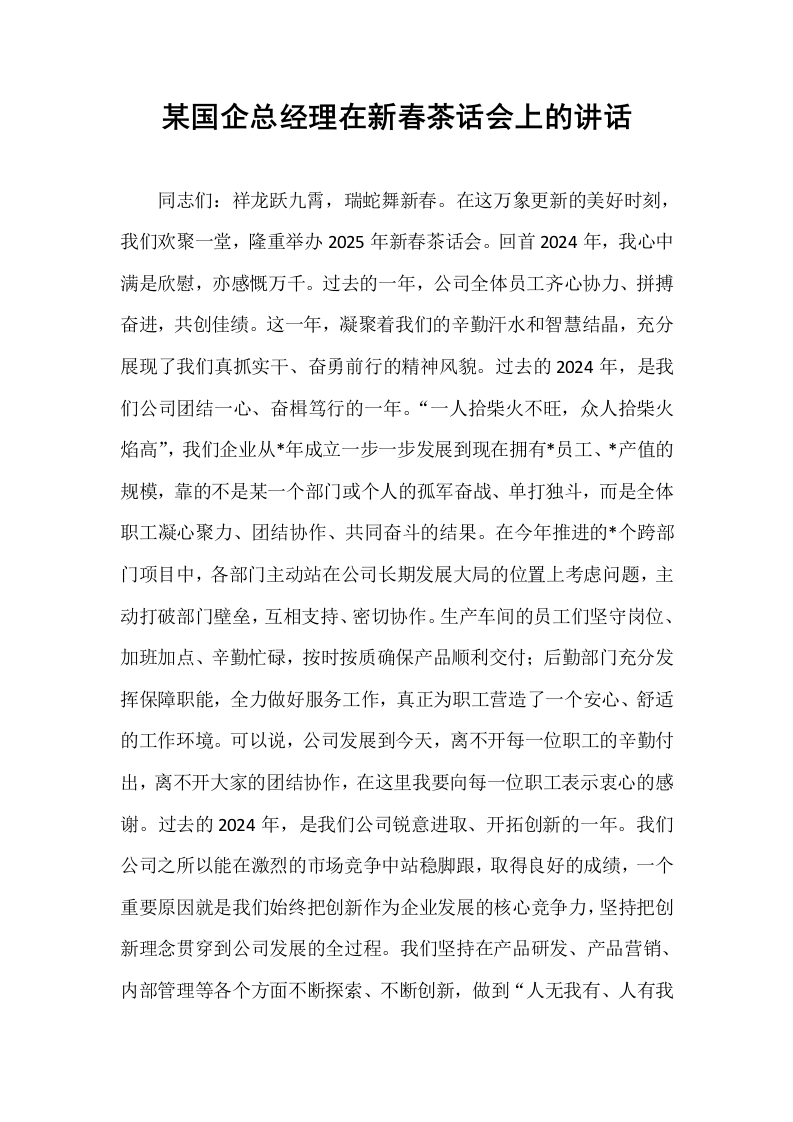 某国企总经理在新春茶话会上的讲话

同志们：祥龙跃九霄，瑞蛇舞新春。在这万象更新的美好时刻，我们欢聚一堂，隆重举办2025年新春茶话会。回首2024年，我心中满是欣慰，亦感慨万千。过去的一年，公司全体员工齐心协力、拼搏奋进，共创佳绩。这一年，凝聚着我们的辛勤汗水和智慧结晶，充分展现了我们真抓实干、奋勇前行的精神风貌。过去的2024年，是我们公司团结一心、奋楫笃行的一年。“一人拾柴火不旺，众人拾柴火焰高”，我们企业从*年成立一步一步发展到现在拥有*员工、*产值的规模，靠的不是某一个部门或个人的孤军奋战、单打独斗，而是全体职工凝心聚力、团结协作、共同奋斗的结果。在今年推进的*个跨部门项目中，各部门主动站在公司长期发展大局的位置上考虑问题，主动打破部门壁垒，互相支持、密切协作。生产车间的员工们坚守岗位、加班加点、辛勤忙碌，按时按质确保产品顺利交付；后勤部门充分发挥保障职能，全力做好服务工作，真正为职工营造了一个安心、舒适的工作环境。可以说，公司发展到今天，离不开每一位职工的辛勤付出，离不开大家的团结协作，在这里我要向每一位职工表示衷心的感谢。过去的2024年，是我们公司锐意进取、开拓创新的一年。我们公司之所以能在激烈的市场竞争中站稳脚跟，取得良好的成绩，一个重要原因就是我们始终把创新作为企业发展的核心竞争力，坚持把创新理念贯穿到公司发展的全过程。我们坚持在产品研发、产品营销、内部管理等各个方面不断探索、不断创新，做到“人无我有、人有我